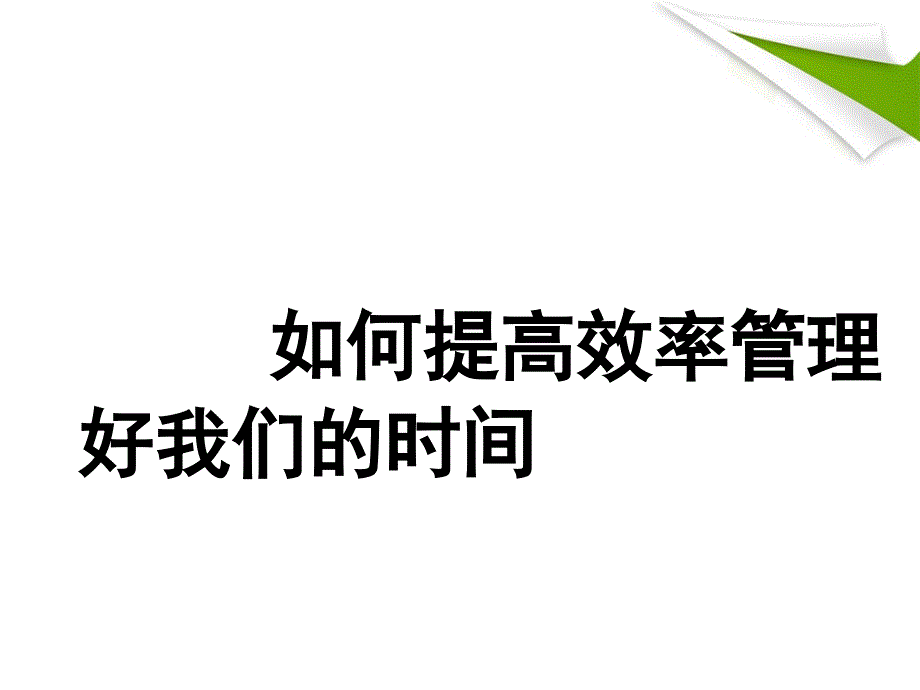 如何提高效率管理好我们的时间